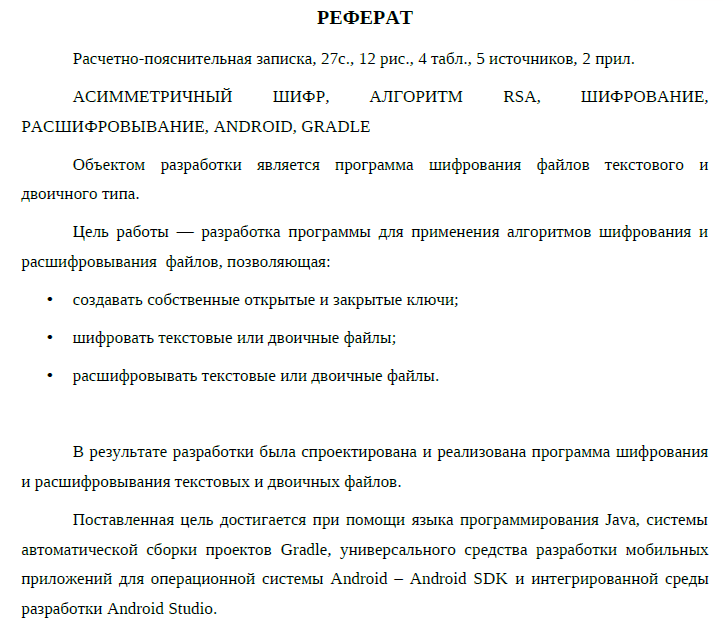 РЕФЕРАТ

Расчетно-пояснительная записка, 27с., 12 рис., 4 табл., 5 источников, 2 прил.

АСИММЕТРИЧНЫЙ ШИФР, АЛГОРИТМ RSA, ШИФРОВАНИЕ, РАСШИФРОВЫВАНИЕ, ANDROID, GRADLE

Объектом разработки является программа шифрования файлов текстового и двоичного типа.

Цель работы — разработка программы для применения алгоритмов шифрования и расшифровывания файлов, позволяющая:

• создавать собственные открытые и закрытые ключи;

• шифровать текстовые или двоичные файлы;

• расшифровывать текстовые или двоичные файлы.

В результате разработки была спроектирована и реализована программа шифрования и расшифровывания текстовых и двоичных файлов.

Поставленная цель достигается при помощи языка программирования Java, системы автоматической сборки проектов Gradle, универсального средства разработки мобильных приложений для операционной системы Android – Android SDK и интегрированной среды разработки Android Studio.